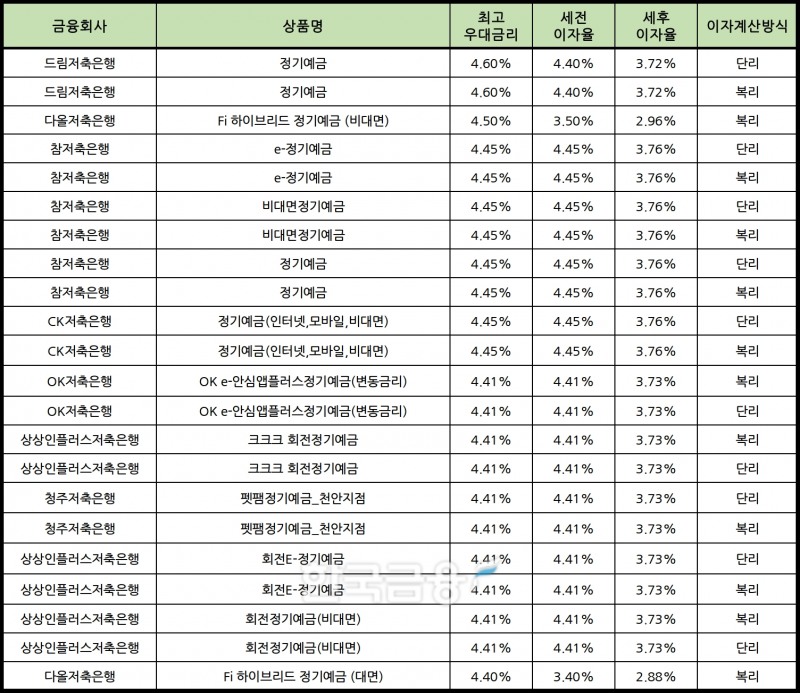 | 금융회사 | 상품명 | 최고 우대금리 | 세전 이자율 | 세후 이자율 | 이자계산방식 |
|---|---|---|---|---|---|
| 드림저축은행 | 정기예금 | 4.60% | 4.40% | 3.72% | 단리 |
| 드림저축은행 | 정기예금 | 4.60% | 4.40% | 3.72% | 복리 |
| 다올저축은행 | Fi 하이브리드 정기예금 (비대면) | 4.50% | 3.50% | 2.96% | 복리 |
| 참저축은행 | e-정기예금 | 4.45% | 4.45% | 3.76% | 단리 |
| 참저축은행 | e-정기예금 | 4.45% | 4.45% | 3.76% | 복리 |
| 참저축은행 | 비대면정기예금 | 4.45% | 4.45% | 3.76% | 단리 |
| 참저축은행 | 비대면정기예금 | 4.45% | 4.45% | 3.76% | 복리 |
| 참저축은행 | 정기예금 | 4.45% | 4.45% | 3.76% | 단리 |
| 참저축은행 | 정기예금 | 4.45% | 4.45% | 3.76% | 복리 |
| CK저축은행 | 정기예금(인터넷,모바일,비대면) | 4.45% | 4.45% | 3.76% | 단리 |
| CK저축은행 | 정기예금(인터넷,모바일,비대면) | 4.45% | 4.45% | 3.76% | 복리 |
| OK저축은행 | OK e-안심앱플러스정기예금(변동금리) | 4.41% | 4.41% | 3.73% | 복리 |
| OK저축은행 | OK e-안심앱플러스정기예금(변동금리) | 4.41% | 4.41% | 3.73% | 단리 |
| 상상인플러스저축은행 | 크크크 회전정기예금 | 4.41% | 4.41% | 3.73% | 복리 |
| 상상인플러스저축은행 | 크크크 회전정기예금 | 4.41% | 4.41% | 3.73% | 단리 |
| 청주저축은행 | 펫팸정기예금_천안지점 | 4.41% | 4.41% | 3.73% | 단리 |
| 청주저축은행 | 펫팸정기예금_천안지점 | 4.41% | 4.41% | 3.73% | 복리 |
| 상상인플러스저축은행 | 회전E-정기예금 | 4.41% | 4.41% | 3.73% | 단리 |
| 상상인플러스저축은행 | 회전E-정기예금 | 4.41% | 4.41% | 3.73% | 복리 |
| 상상인플러스저축은행 | 회전정기예금(비대면) | 4.41% | 4.41% | 3.73% | 복리 |
| 상상인플러스저축은행 | 회전정기예금(비대면) | 4.41% | 4.41% | 3.73% | 단리 |
| 다올저축은행 | Fi 하이브리드 정기예금 (대면) | 4.40% | 3.40% | 2.88% | 복리 |

한국금융